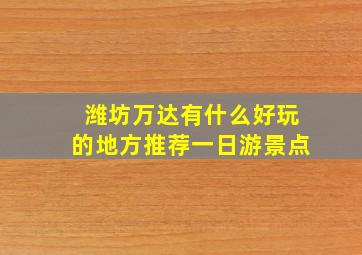 潍坊万达有什么好玩的地方推荐一日游景点